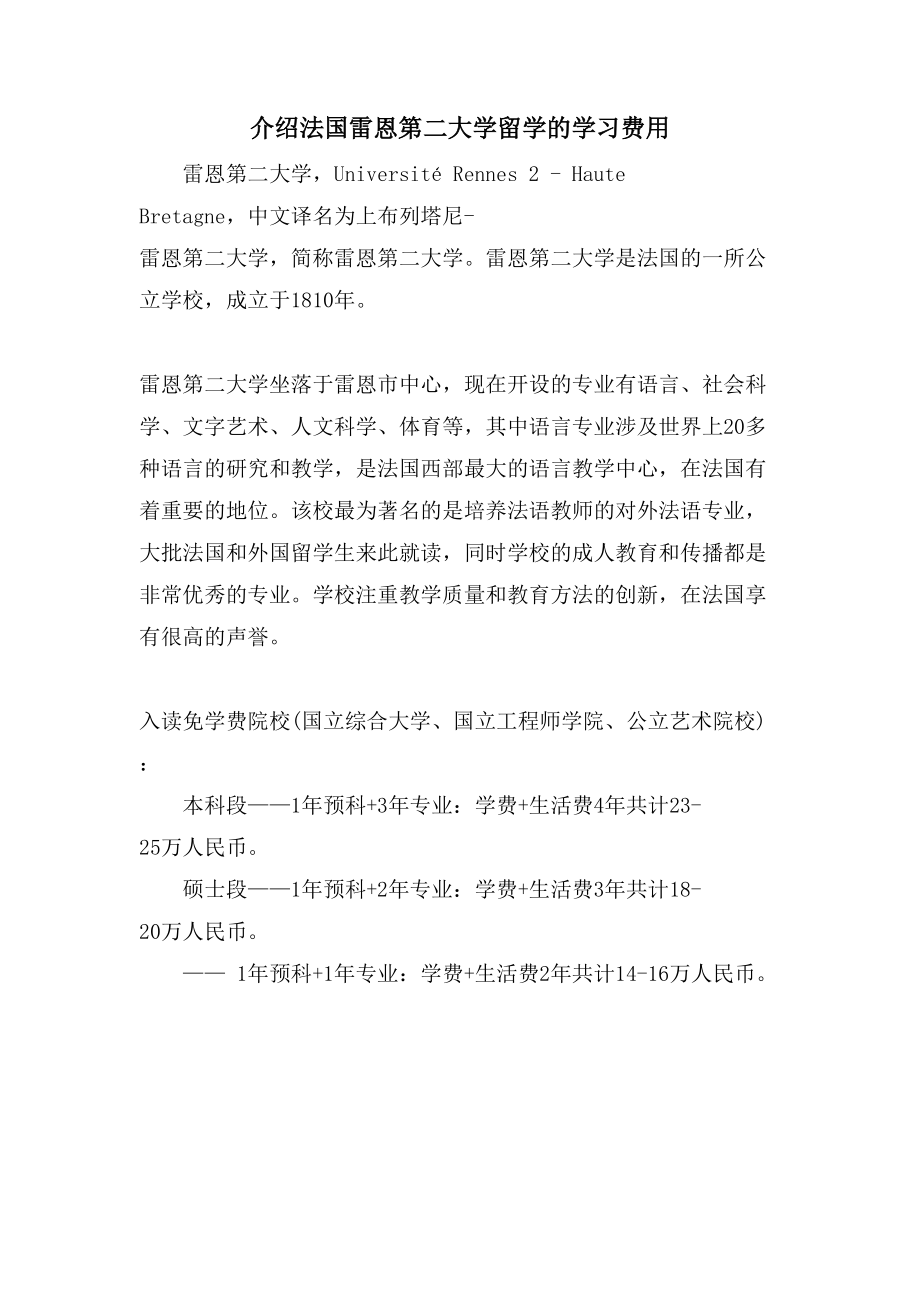 介绍法国雷恩第二大学留学的学习费用

雷恩第二大学，Université Rennes 2 - Haute Bretagne，中文译名为上布列塔尼-雷恩第二大学，简称雷恩第二大学。雷恩第二大学是法国的一所公立学校，成立于1810年。

雷恩第二大学坐落于雷恩市中心，现在开设的专业有语言、社会科学、文字艺术、人文科学、体育等，其中语言专业涉及世界上20多种语言的研究和教学，是法国西部最大的语言教学中心，在法国有着重要的地位。该校最为著名的是培养法语教师的对外法语专业，大批法国和外国留学生来此就读，同时学校的成人教育和传播都是非常优秀的专业。学校注重教学质量和教育方法的创新，在法国享有很高的声誉。

入读免学费院校(国立综合大学、国立工程师学院、公立艺术院校)：

本科段——1年预科+3年专业：学费+生活费4年共计23-25万人民币。

硕士段——1年预科+2年专业：学费+生活费3年共计18-20万人民币。

—— 1年预科+1年专业：学费+生活费2年共计14-16万人民币。